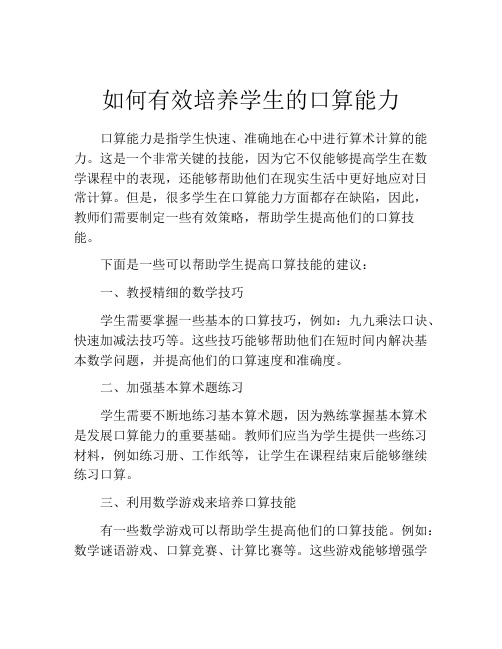 如何有效培养学生的口算能力

口算能力是指学生快速、准确地在心中进行算术计算的能力。这是一个非常关键的技能，因为它不仅能够提高学生在数学课程中的表现，还能够帮助他们在现实生活中更好地应对日常计算。但是，很多学生在口算能力方面都存在缺陷，因此，教师们需要制定一些有效策略，帮助学生提高他们的口算技能。

下面是一些可以帮助学生提高口算技能的建议：

一、教授精细的数学技巧

学生需要掌握一些基本的口算技巧，例如：九九乘法口诀、快速加减法技巧等。这些技巧能够帮助他们在短时间内解决基本数学问题，并提高他们的口算速度和准确度。

二、加强基本算术题练习

学生需要不断地练习基本算术题，因为熟练掌握基本算术是发展口算能力的重要基础。教师们应当为学生提供一些练习材料，例如练习册、工作纸等，让学生在课程结束后能够继续练习口算。

三、利用数学游戏来培养口算技能

有一些数学游戏可以帮助学生提高他们的口算技能。例如：数学谜语游戏、口算竞赛、计算比赛等。这些游戏能够增强学